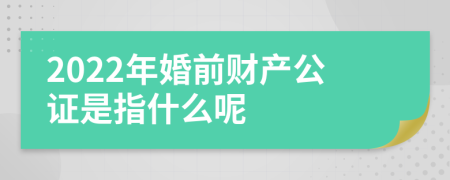 2022年婚前财产公证是指什么呢